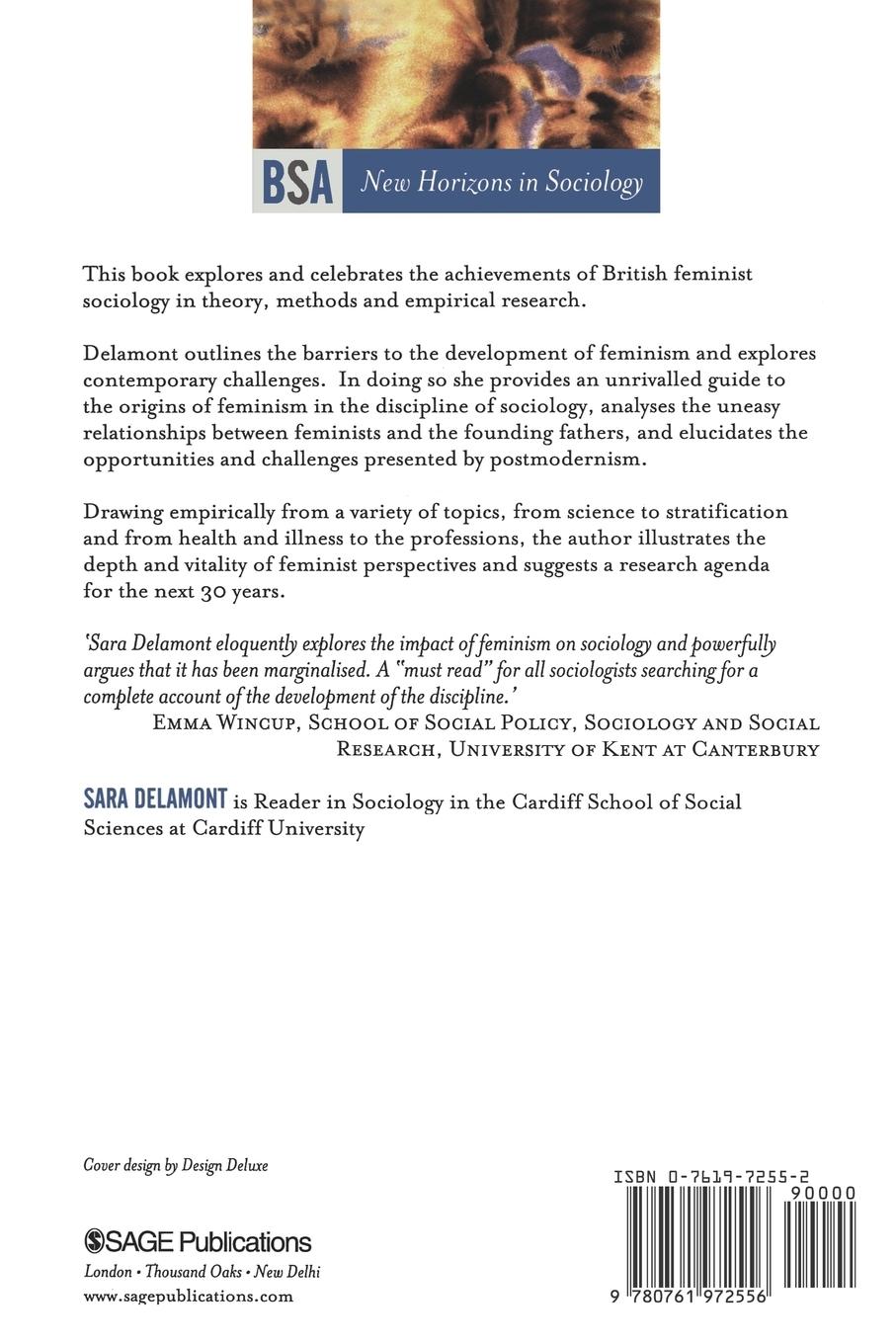 BSA New Horizons in Sociology

This book explores and celebrates the achievements of British feminist sociology in theory, methods and empirical research.

Delamont outlines the barriers to the development of feminism and explores contemporary challenges. In doing so she provides an unrivalled guide to the origins of feminism in the discipline of sociology, analyses the uneasy relationships between feminists and the founding fathers, and elucidates the opportunities and challenges presented by postmodernism.

Drawing empirically from a variety of topics, from science to stratification and from health and illness to the professions, the author illustrates the depth and vitality of feminist perspectives and suggests a research agenda for the next 30 years.

'Sara Delamont eloquently explores the impact of feminism on sociology and powerfully argues that it has been marginalised. A "must read" for all sociologists searching for a complete account of the development of the discipline.'
EMMA WINCUP, SCHOOL OF SOCIAL POLICY, SOCIOLOGY AND SOCIAL RESEARCH, UNIVERSITY OF KENT AT CANTERBURY

SARA DELAMONT is Reader in Sociology in the Cardiff School of Social Sciences at Cardiff University

Cover design by Design Deluxe

SAGE Publications
London • Thousand Oaks • New Delhi
www.sagepublications.com

ISBN 0-7619-7255-2
90000
9 780761 972556